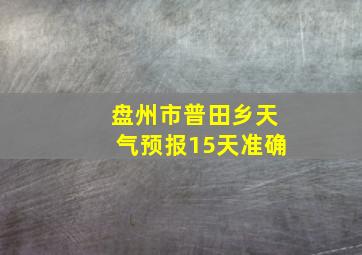 盘州市普田乡天气预报15天准确